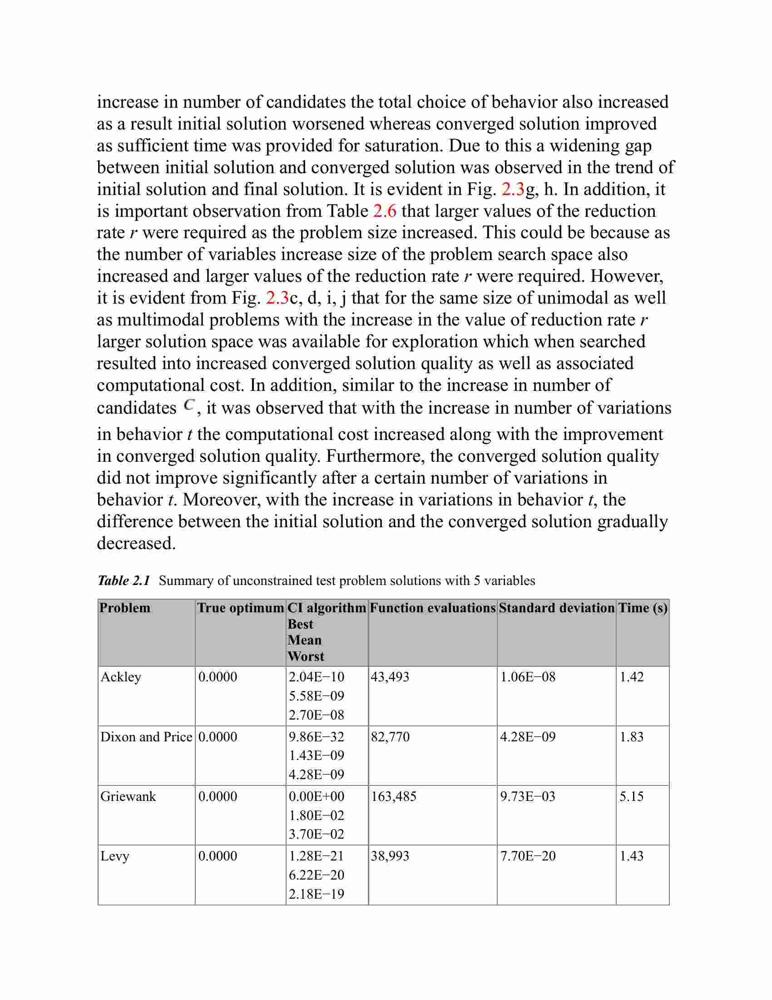 increase in number of candidates the total choice of behavior also increased as a result initial solution worsened whereas converged solution improved as sufficient time was provided for saturation. Due to this a widening gap between initial solution and converged solution was observed in the trend of initial solution and final solution. It is evident in Fig. 2.3g, h. In addition, it is important observation from Table 2.6 that larger values of the reduction rate $r$ were required as the problem size increased. This could be because as the number of variables increase size of the problem search space also increased and larger values of the reduction rate $r$ were required. However, it is evident from Fig. 2.3c, d, i, j that for the same size of unimodal as well as multimodal problems with the increase in the value of reduction rate $r$ larger solution space was available for exploration which when searched resulted into increased converged solution quality as well as associated computational cost. In addition, similar to the increase in number of candidates $C$, it was observed that with the increase in number of variations in behavior $t$ the computational cost increased along with the improvement in converged solution quality. Furthermore, the converged solution quality did not improve significantly after a certain number of variations in behavior $t$. Moreover, with the increase in variations in behavior $t$, the difference between the initial solution and the converged solution gradually decreased.

Table 2.1 Summary of unconstrained test problem solutions with 5 variables

| Problem | True optimum | CI algorithm Best Mean Worst | Function evaluations | Standard deviation | Time (s) |
|---|---|---|---|---|---|
| Ackley | 0.0000 | 2.04E−10 5.58E−09 2.70E−08 | 43,493 | 1.06E−08 | 1.42 |
| Dixon and Price | 0.0000 | 9.86E−32 1.43E−09 4.28E−09 | 82,770 | 4.28E−09 | 1.83 |
| Griewank | 0.0000 | 0.00E+00 1.80E−02 3.70E−02 | 163,485 | 9.73E−03 | 5.15 |
| Levy | 0.0000 | 1.28E−21 6.22E−20 2.18E−19 | 38,993 | 7.70E−20 | 1.43 |